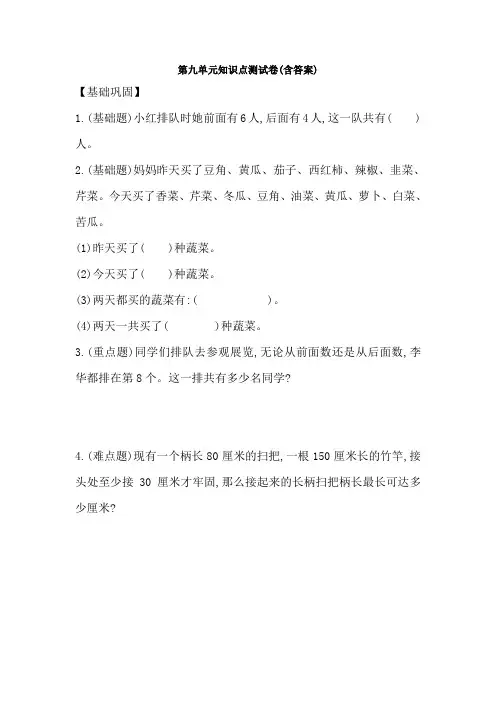 第九单元知识点测试卷(含答案)

【基础巩固】

1.(基础题)小红排队时她前面有6人,后面有4人,这一队共有(　　)人。

2.(基础题)妈妈昨天买了豆角、黄瓜、茄子、西红柿、辣椒、韭菜、芹菜。今天买了香菜、芹菜、冬瓜、豆角、油菜、黄瓜、萝卜、白菜、苦瓜。

(1)昨天买了(　　)种蔬菜。

(2)今天买了(　　)种蔬菜。

(3)两天都买的蔬菜有:(　　　　　　)。

(4)两天一共买了(　　　　)种蔬菜。

3.(重点题)同学们排队去参观展览,无论从前面数还是从后面数,李华都排在第8个。这一排共有多少名同学?

4.(难点题)现有一个柄长80厘米的扫把,一根150厘米长的竹竿,接头处至少接 30 厘米才牢固,那么接起来的长柄扫把柄长最长可达多少厘米?